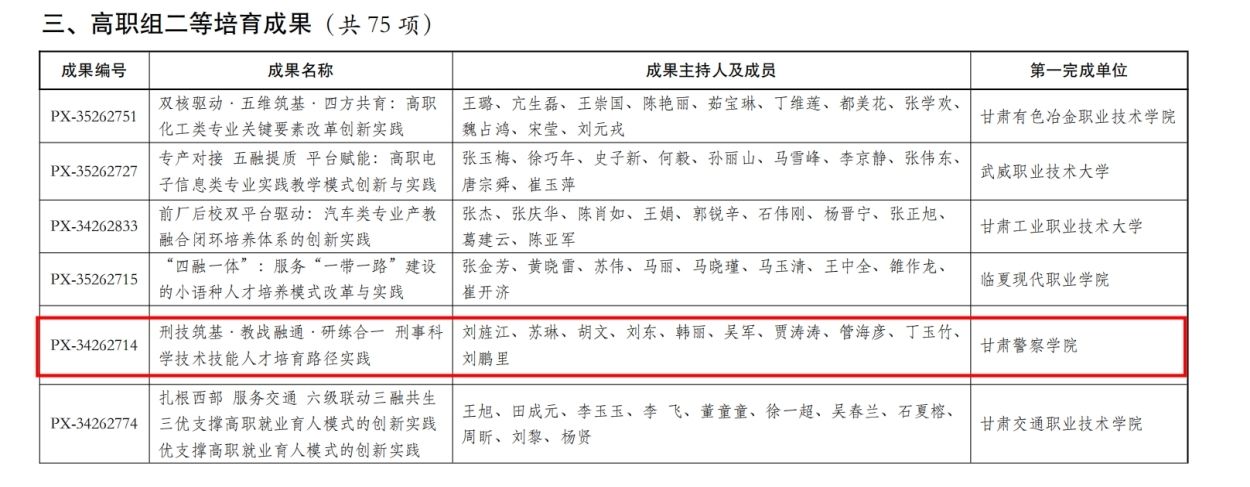 三、高职组二等培育成果（共75项）

| 成果编号 | 成果名称 | 成果主持人及成员 | 第一完成单位 |
|---|---|---|---|
| PX-35262751 | 双核驱动·五维筑基·四方共育：高职化工类专业关键要素改革创新实践 | 王璐、亢生磊、王崇国、陈艳丽、茹宝琳、丁维莲、都美花、张学欢、魏占鸿、宋莹、刘元戎 | 甘肃有色冶金职业技术学院 |
| PX-35262727 | 专产对接 五融提质 平台赋能：高职电子信息类专业实践教学模式创新与实践 | 张玉梅、徐巧年、史子新、何毅、孙丽山、马雪峰、李京静、张伟东、唐宗舜、崔玉萍 | 武威职业技术大学 |
| PX-34262833 | 前厂后校双平台驱动：汽车类专业产教融合闭环培养体系的创新实践 | 张杰、张庆华、陈肖如、王娟、郭锐辛、石伟刚、杨晋宁、张正旭、葛建云、陈亚军 | 甘肃工业职业技术大学 |
| PX-35262715 | “四融一体”：服务“一带一路”建设的小语种人才培养模式改革与实践 | 张金芳、黄晓雷、苏伟、马丽、马晓瑾、马玉清、王中全、雒作龙、崔开济 | 临夏现代职业学院 |
| PX-34262714 | 刑技筑基·教战融通·研练合一 刑事科学技术技能人才培育路径实践 | 刘旌江、苏琳、胡文、刘东、韩丽、吴军、贾涛涛、管海彦、丁玉竹、刘鹏里 | 甘肃警察学院 |
| PX-34262774 | 扎根西部 服务交通 六级联动三融共生三优支撑高职就业育人模式的创新实践优支撑高职就业育人模式的创新实践 | 王旭、田成元、李玉玉、李 飞、董童童、徐一超、吴春兰、石夏榕、周昕、刘黎、杨贤 | 甘肃交通职业技术学院 |